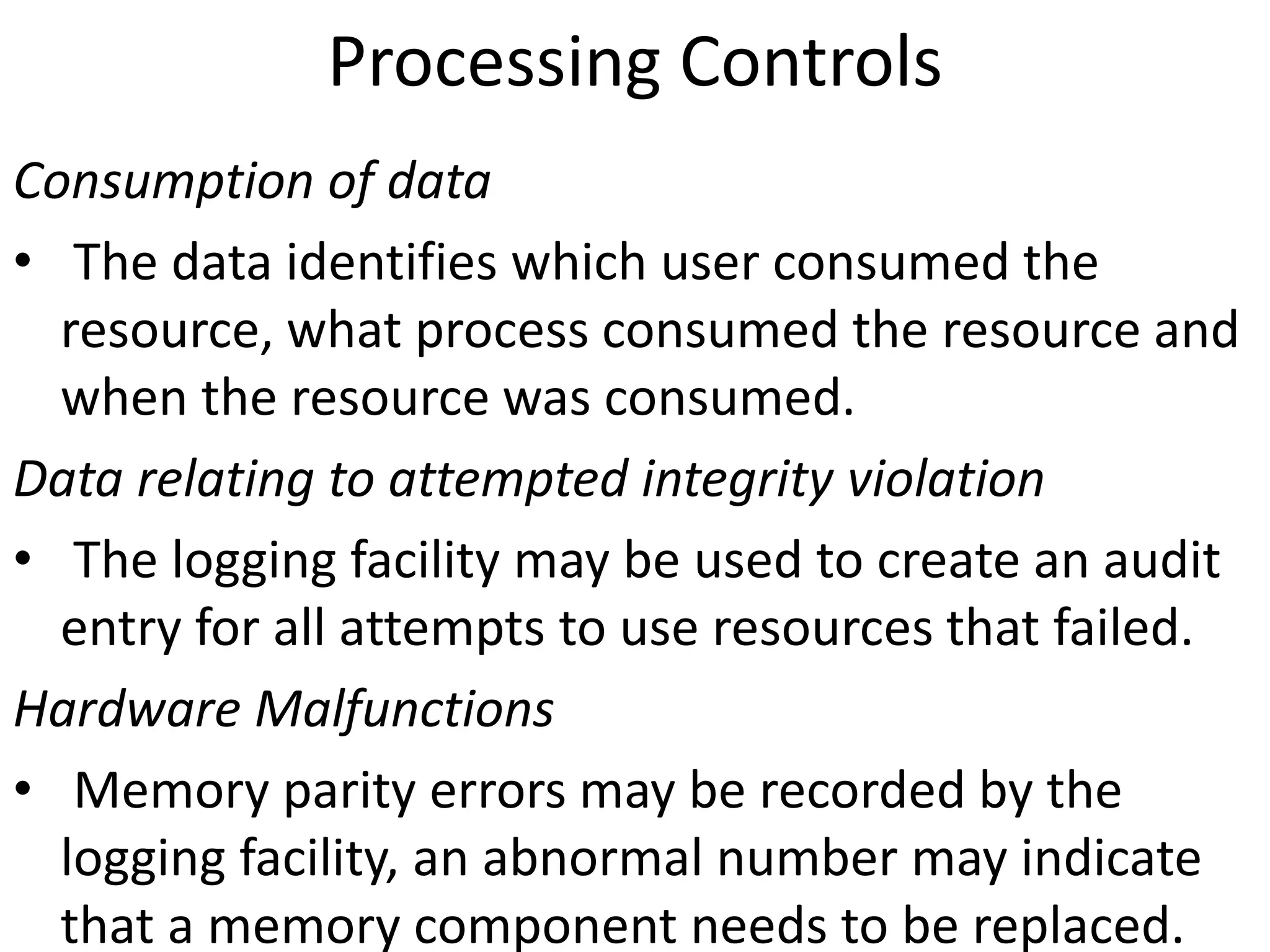 Processing Controls

Consumption of data

• The data identifies which user consumed the resource, what process consumed the resource and when the resource was consumed.

Data relating to attempted integrity violation

• The logging facility may be used to create an audit entry for all attempts to use resources that failed.

Hardware Malfunctions

• Memory parity errors may be recorded by the logging facility, an abnormal number may indicate that a memory component needs to be replaced.